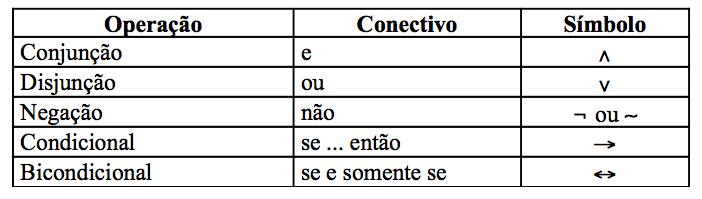 | Operação | Conectivo | Símbolo |
|---|---|---|
| Conjunção | e | $\wedge$ |
| Disjunção | ou | $\vee$ |
| Negação | não | $\neg$ ou $\sim$ |
| Condicional | se ... então | $\rightarrow$ |
| Bicondicional | se e somente se | $\leftrightarrow$ |